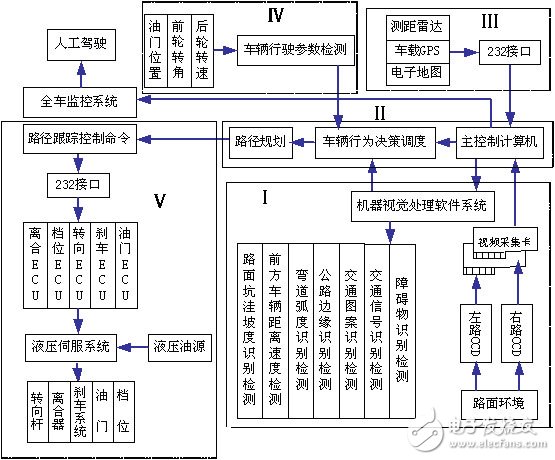 人工驾驶

全车监控系统

IV

油门位置

前轮转角

后轮转速

车辆行驶参数检测

III

测距雷达

车载GPS

电子地图

232接口

II

路径规划

车辆行为决策调度

主控制计算机

路径跟踪控制命令

232接口

V

离合ECU

档位ECU

转向ECU

刹车ECU

油门ECU

液压伺服系统

液压油源

转向杆

离合器

刹车系统

油门

档位

I

机器视觉处理软件系统

路面坑洼坡度识别检测

前方车辆距离速度检测

弯道弧度识别检测

公路边缘识别检测

交通图案识别检测

交通信号识别检测

障碍物识别检测

视频采集卡

左路CCD

右路CCD

路面环境

电子发烧友
www.elecfans.com